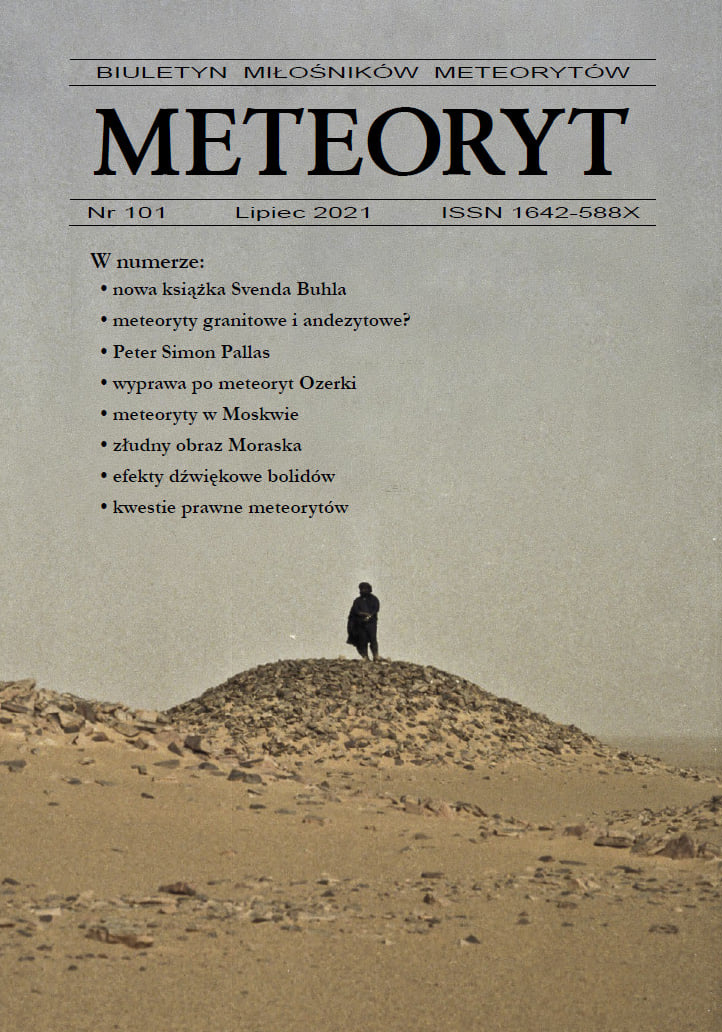 BIULETYN MIŁOŚNIKÓW METEORYTÓW

METEORYT

Nr 101 Lipiec 2021 ISSN 1642-588X

W numerze:
• nowa książka Svenda Buhla
• meteoryty granitowe i andezytowe?
• Peter Simon Pallas
• wyprawa po meteoryt Ozerki
• meteoryty w Moskwie
• złudny obraz Moraska
• efekty dźwiękowe bolidów
• kwestie prawne meteorytów